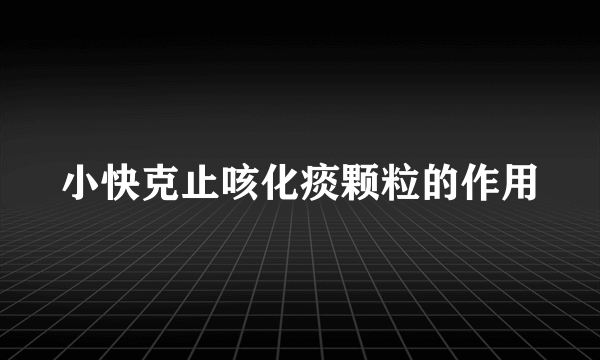 小快克止咳化痰颗粒的作用